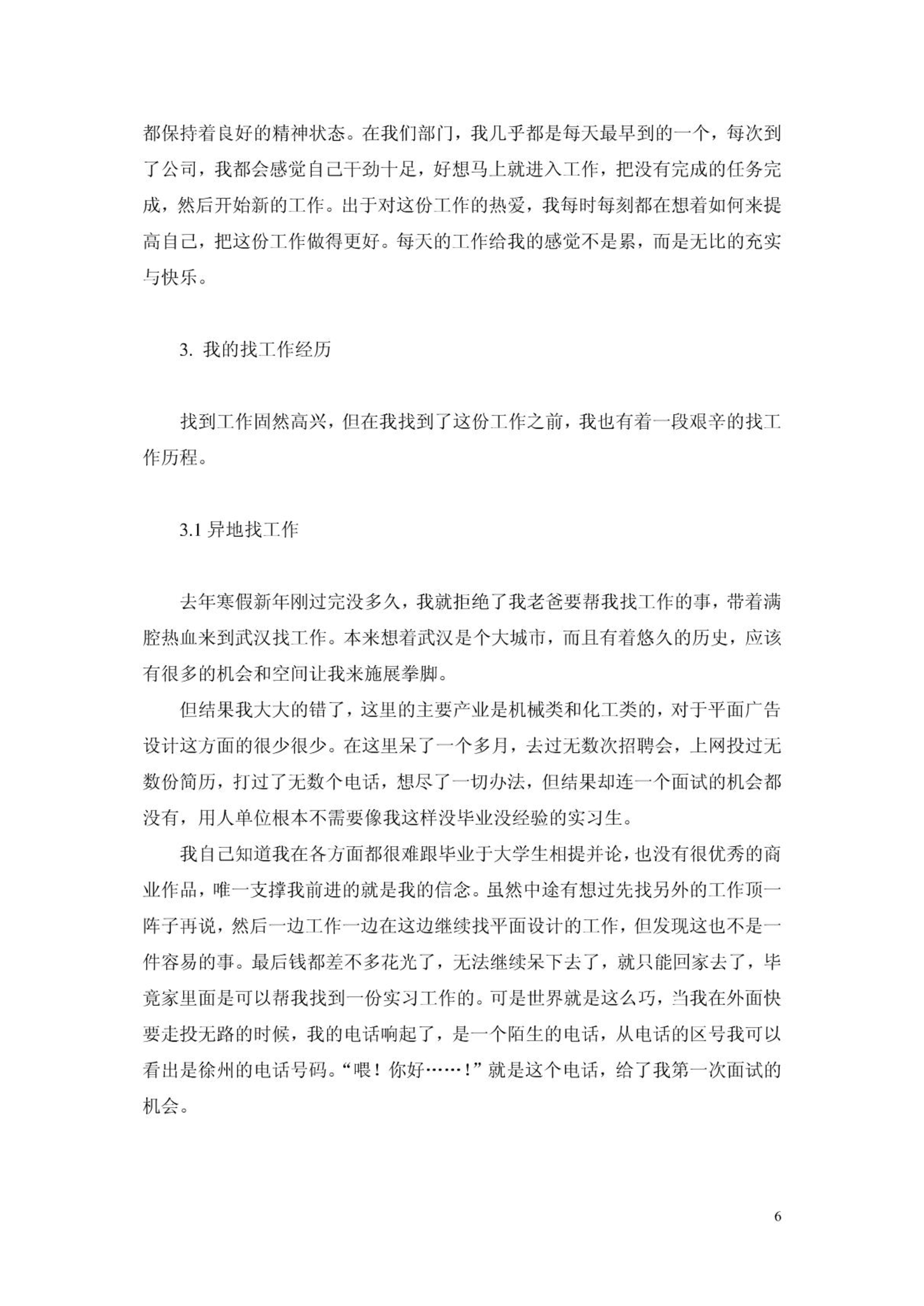 都保持着良好的精神状态。在我们部门，我几乎都是每天最早到的一个，每次到了公司，我都会感觉自己干劲十足，好想马上就进入工作，把没有完成的任务完成，然后开始新的工作。出于对这份工作的热爱，我每时每刻都在想着如何来提高自己，把这份工作做得更好。每天的工作给我的感觉不是累，而是无比的充实与快乐。

3. 我的找工作经历

找到工作固然高兴，但在我找到了这份工作之前，我也有着一段艰辛的找工作历程。

3.1 异地找工作

去年寒假新年刚过完没多久，我就拒绝了我老爸要帮我找工作的事，带着满腔热血来到武汉找工作。本来想着武汉是个大城市，而且有着悠久的历史，应该有很多的机会和空间让我来施展拳脚。

但结果我大大的错了，这里的主要产业是机械类和化工类的，对于平面广告设计这方面的很少很少。在这里呆了一个多月，去过无数次招聘会，上网投过无数份简历，打过了无数个电话，想尽了一切办法，但结果却连一个面试的机会都没有，用人单位根本不需要像我这样没毕业没经验的实习生。

我自己知道我在各方面都很难跟毕业于大学生相提并论，也没有很优秀的商业作品，唯一支撑我前进的就是我的信念。虽然中途有想过先找另外的工作顶一阵子再说，然后一边工作一边在这边继续找平面设计的工作，但发现这也不是一件容易的事。最后钱都差不多花光了，无法继续呆下去了，就只能回家去了，毕竟家里面是可以帮我找到一份实习工作的。可是世界就是这么巧，当我在外面快要走投无路的时候，我的电话响起了，是一个陌生的电话，从电话的区号我可以看出是徐州的电话号码。“喂！你好……！”就是这个电话，给了我第一次面试的机会。

6